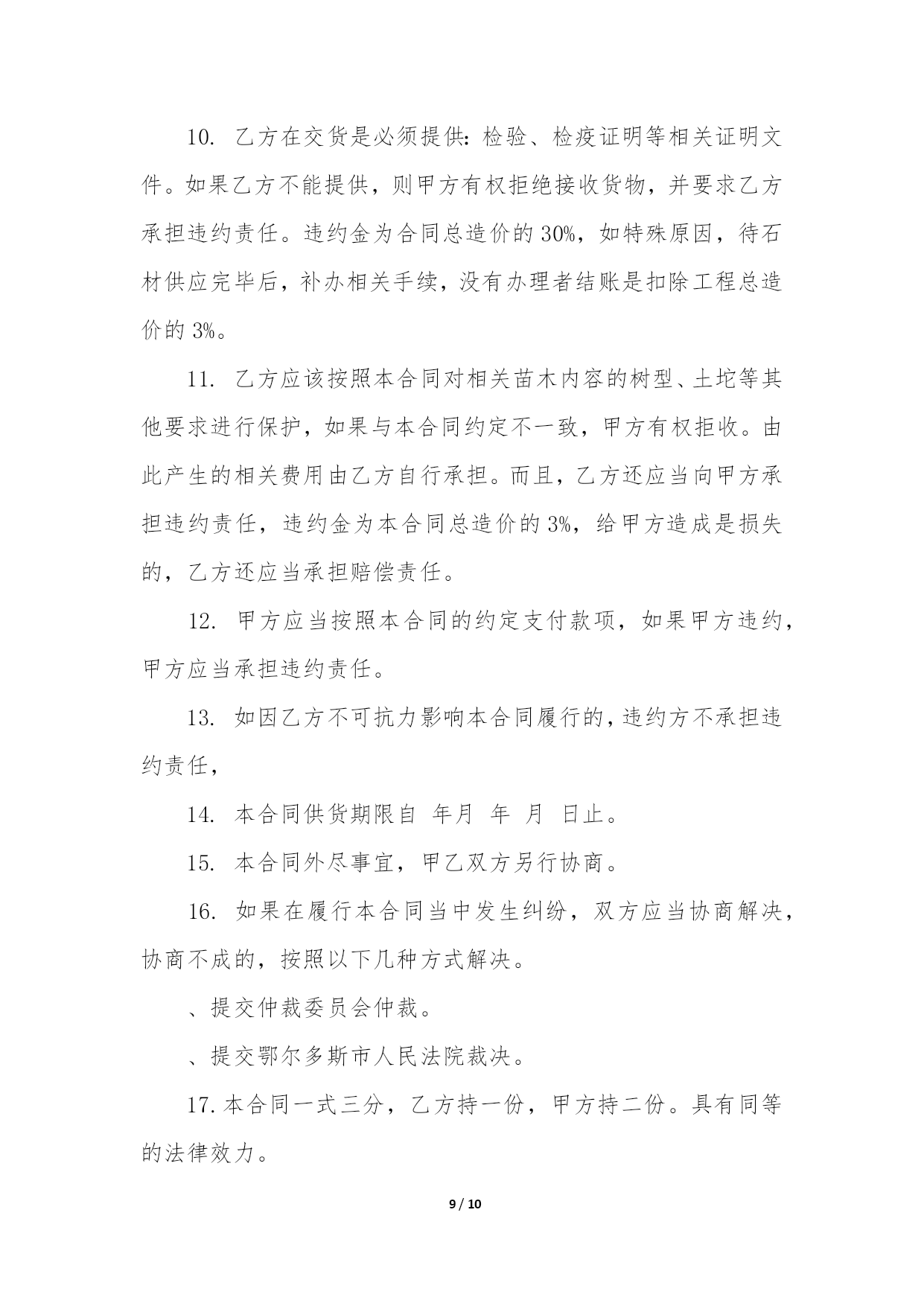 10. 乙方在交货是必须提供：检验、检疫证明等相关证明文件。如果乙方不能提供，则甲方有权拒绝接收货物，并要求乙方承担违约责任。违约金为合同总造价的 30%，如特殊原因，待石材供应完毕后，补办相关手续，没有办理者结账是扣除工程总造价的 3%。

11. 乙方应该按照本合同对相关苗木内容的树型、土坨等其他要求进行保护，如果与本合同约定不一致，甲方有权拒收。由此产生的相关费用由乙方自行承担。而且，乙方还应当向甲方承担违约责任，违约金为本合同总造价的 3%，给甲方造成是损失的，乙方还应当承担赔偿责任。

12. 甲方应当按照本合同的约定支付款项，如果甲方违约，甲方应当承担违约责任。

13. 如因乙方不可抗力影响本合同履行的，违约方不承担违约责任，

14. 本合同供货期限自 年月 年 月 日止。

15. 本合同外尽事宜，甲乙双方另行协商。

16. 如果在履行本合同当中发生纠纷，双方应当协商解决，协商不成的，按照以下几种方式解决。

、提交仲裁委员会仲裁。

、提交鄂尔多斯市人民法院裁决。

17. 本合同一式三分，乙方持一份，甲方持二份。具有同等的法律效力。

9 / 10